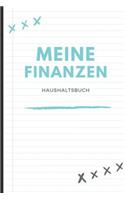 MEINE FINANZEN

HAUSHALTSBUCH